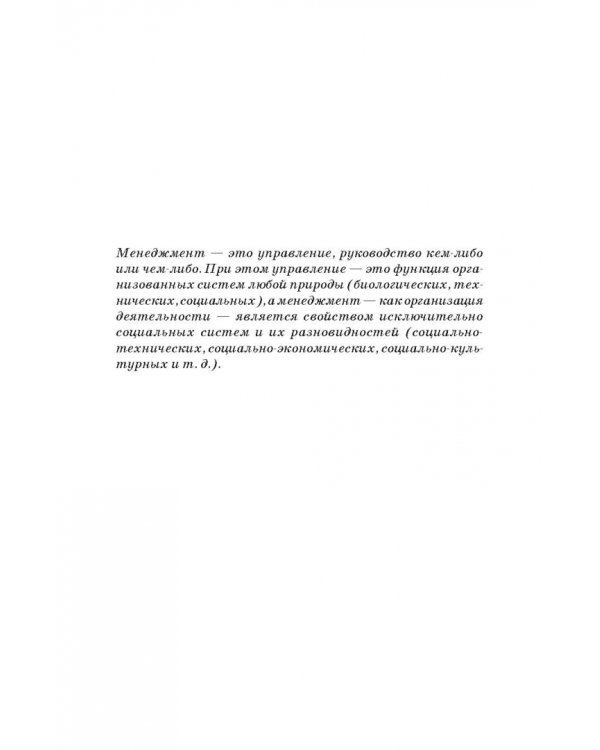 Менеджмент — это управление, руководство кем-либо или чем-либо. При этом управление — это функция организованных систем любой природы (биологических, технических, социальных), а менеджмент — как организация деятельности — является свойством исключительно социальных систем и их разновидностей (социально-технических, социально-экономических, социально-культурных и т. д.).